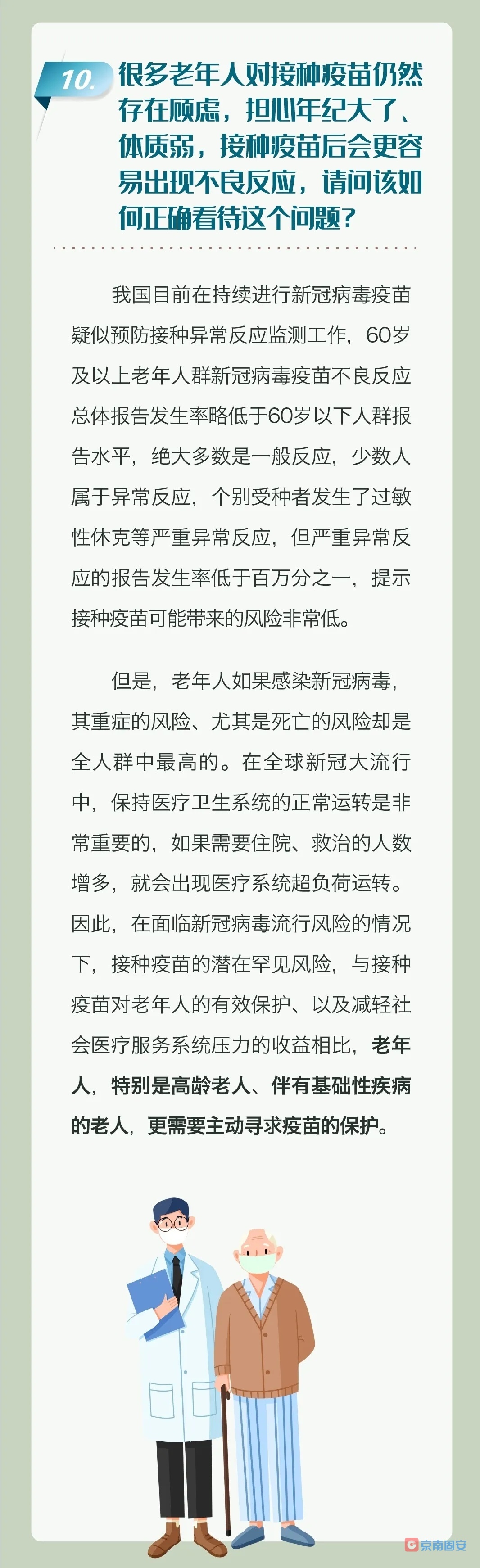 10.

很多老年人对接种疫苗仍然存在顾虑，担心年纪大了、体质弱，接种疫苗后会更容易出现不良反应，请问该如何正确看待这个问题？

我国目前在持续进行新冠病毒疫苗疑似预防接种异常反应监测工作，60岁及以上老年人群新冠病毒疫苗不良反应总体报告发生率略低于60岁以下人群报告水平，绝大多数是一般反应，少数人属于异常反应，个别受种者发生了过敏性休克等严重异常反应，但严重异常反应的报告发生率低于百万分之一，提示接种疫苗可能带来的风险非常低。

但是，老年人如果感染新冠病毒，其重症的风险、尤其是死亡的风险却是全人群中最高的。在全球新冠大流行中，保持医疗卫生系统的正常运转是非常重要的，如果需要住院、救治的人数增多，就会出现医疗系统超负荷运转。因此，在面临新冠病毒流行风险的情况下，接种疫苗的潜在罕见风险，与接种疫苗对老年人的有效保护、以及减轻社会医疗服务系统压力的收益相比，老年人，特别是高龄老人、伴有基础性疾病的老人，更需要主动寻求疫苗的保护。

京南固安